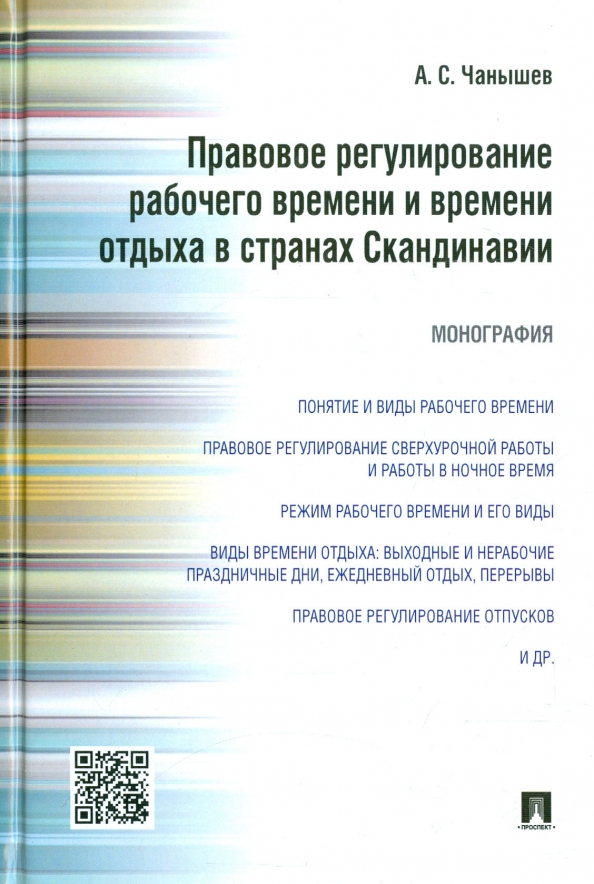 А. С. Чанышев

Правовое регулирование рабочего времени и времени отдыха в странах Скандинавии

МОНОГРАФИЯ

ПОНЯТИЕ И ВИДЫ РАБОЧЕГО ВРЕМЕНИ

ПРАВОВОЕ РЕГУЛИРОВАНИЕ СВЕРХУРОЧНОЙ РАБОТЫ И РАБОТЫ В НОЧНОЕ ВРЕМЯ

РЕЖИМ РАБОЧЕГО ВРЕМЕНИ И ЕГО ВИДЫ

ВИДЫ ВРЕМЕНИ ОТДЫХА: ВЫХОДНЫЕ И НЕРАБОЧИЕ ПРАЗДНИЧНЫЕ ДНИ, ЕЖЕДНЕВНЫЙ ОТДЫХ, ПЕРЕРЫВЫ

ПРАВОВОЕ РЕГУЛИРОВАНИЕ ОТПУСКОВ

И ДР.

ПРОСПЕКТ